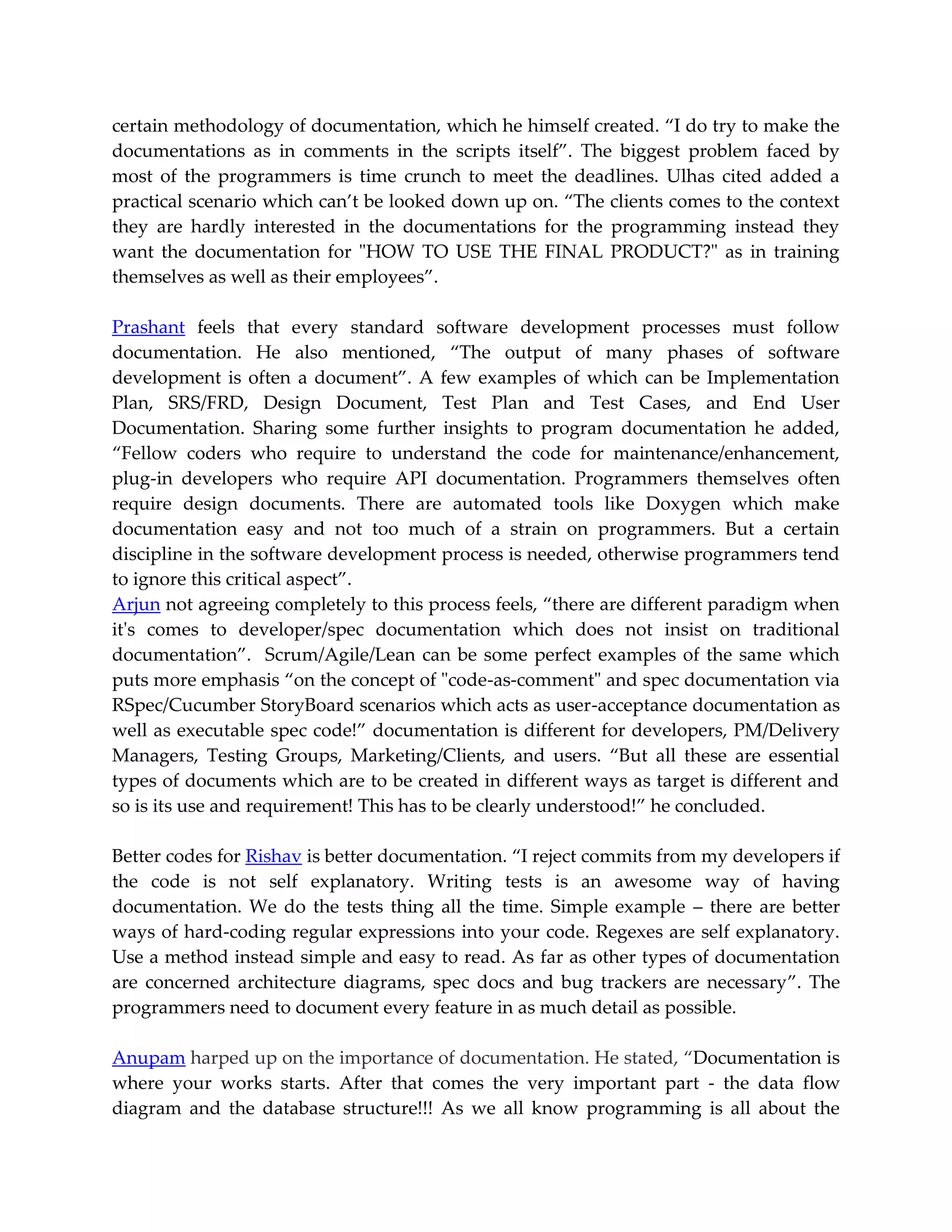 certain methodology of documentation, which he himself created. “I do try to make the documentations as in comments in the scripts itself”. The biggest problem faced by most of the programmers is time crunch to meet the deadlines. Ulhas cited added a practical scenario which can’t be looked down up on. “The clients comes to the context they are hardly interested in the documentations for the programming instead they want the documentation for "HOW TO USE THE FINAL PRODUCT?" as in training themselves as well as their employees”.

Prashant feels that every standard software development processes must follow documentation. He also mentioned, “The output of many phases of software development is often a document”. A few examples of which can be Implementation Plan, SRS/FRD, Design Document, Test Plan and Test Cases, and End User Documentation. Sharing some further insights to program documentation he added, “Fellow coders who require to understand the code for maintenance/enhancement, plug-in developers who require API documentation. Programmers themselves often require design documents. There are automated tools like Doxygen which make documentation easy and not too much of a strain on programmers. But a certain discipline in the software development process is needed, otherwise programmers tend to ignore this critical aspect”.
Arjun not agreeing completely to this process feels, “there are different paradigm when it's comes to developer/spec documentation which does not insist on traditional documentation”. Scrum/Agile/Lean can be some perfect examples of the same which puts more emphasis “on the concept of "code-as-comment" and spec documentation via RSpec/Cucumber StoryBoard scenarios which acts as user-acceptance documentation as well as executable spec code!” documentation is different for developers, PM/Delivery Managers, Testing Groups, Marketing/Clients, and users. “But all these are essential types of documents which are to be created in different ways as target is different and so is its use and requirement! This has to be clearly understood!” he concluded.

Better codes for Rishav is better documentation. “I reject commits from my developers if the code is not self explanatory. Writing tests is an awesome way of having documentation. We do the tests thing all the time. Simple example – there are better ways of hard-coding regular expressions into your code. Regexes are self explanatory. Use a method instead simple and easy to read. As far as other types of documentation are concerned architecture diagrams, spec docs and bug trackers are necessary”. The programmers need to document every feature in as much detail as possible.

Anupam harped up on the importance of documentation. He stated, “Documentation is where your works starts. After that comes the very important part - the data flow diagram and the database structure!!! As we all know programming is all about the